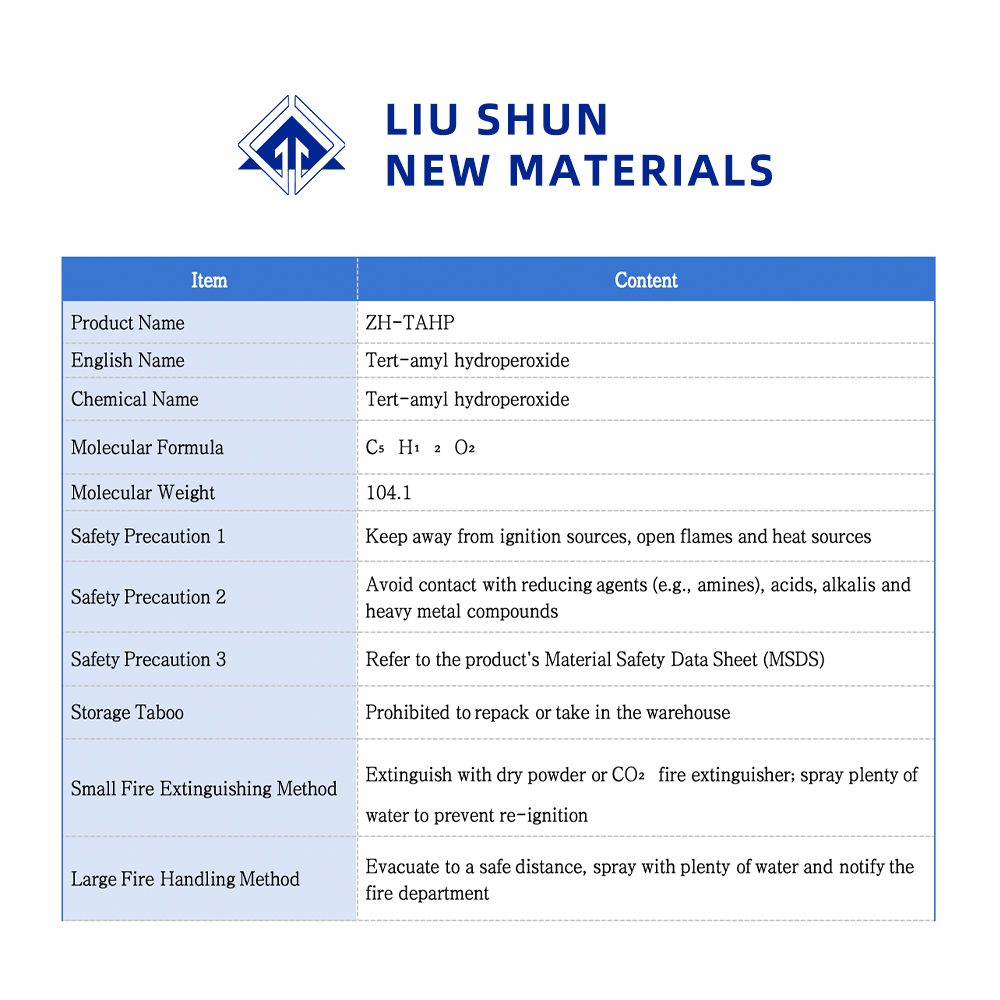 LIU SHUN
NEW MATERIALS

| Item | Content |
|---|---|
| Product Name | ZH-TAHP |
| English Name | Tert-amyl hydroperoxide |
| Chemical Name | Tert-amyl hydroperoxide |
| Molecular Formula | $C_5H_{12}O_2$ |
| Molecular Weight | 104.1 |
| Safety Precaution 1 | Keep away from ignition sources, open flames and heat sources |
| Safety Precaution 2 | Avoid contact with reducing agents (e.g., amines), acids, alkalis and heavy metal compounds |
| Safety Precaution 3 | Refer to the product's Material Safety Data Sheet (MSDS) |
| Storage Taboo | Prohibited to repack or take in the warehouse |
| Small Fire Extinguishing Method | Extinguish with dry powder or $CO_2$ fire extinguisher; spray plenty of water to prevent re-ignition |
| Large Fire Handling Method | Evacuate to a safe distance, spray with plenty of water and notify the fire department |